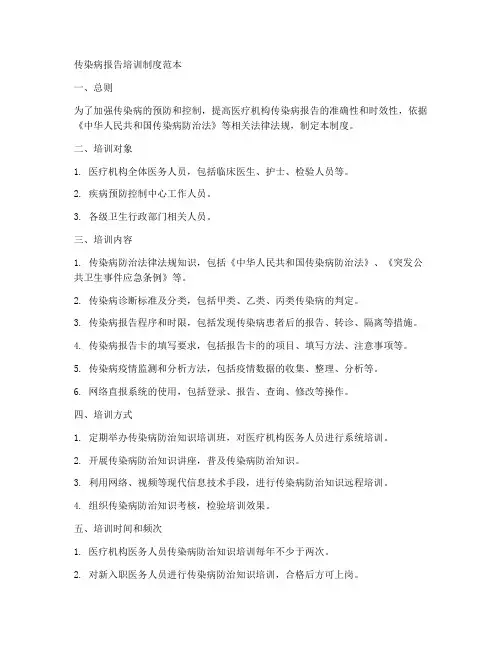 传染病报告培训制度范本

一、总则

为了加强传染病的预防和控制，提高医疗机构传染病报告的准确性和时效性，依据《中华人民共和国传染病防治法》等相关法律法规，制定本制度。

二、培训对象

1. 医疗机构全体医务人员，包括临床医生、护士、检验人员等。

2. 疾病预防控制中心工作人员。

3. 各级卫生行政部门相关人员。

三、培训内容

1. 传染病防治法律法规知识，包括《中华人民共和国传染病防治法》、《突发公共卫生事件应急条例》等。

2. 传染病诊断标准及分类，包括甲类、乙类、丙类传染病的判定。

3. 传染病报告程序和时限，包括发现传染病患者后的报告、转诊、隔离等措施。

4. 传染病报告卡的填写要求，包括报告卡的的项目、填写方法、注意事项等。

5. 传染病疫情监测和分析方法，包括疫情数据的收集、整理、分析等。

6. 网络直报系统的使用，包括登录、报告、查询、修改等操作。

四、培训方式

1. 定期举办传染病防治知识培训班，对医疗机构医务人员进行系统培训。

2. 开展传染病防治知识讲座，普及传染病防治知识。

3. 利用网络、视频等现代信息技术手段，进行传染病防治知识远程培训。

4. 组织传染病防治知识考核，检验培训效果。

五、培训时间和频次

1. 医疗机构医务人员传染病防治知识培训每年不少于两次。

2. 对新入职医务人员进行传染病防治知识培训，合格后方可上岗。